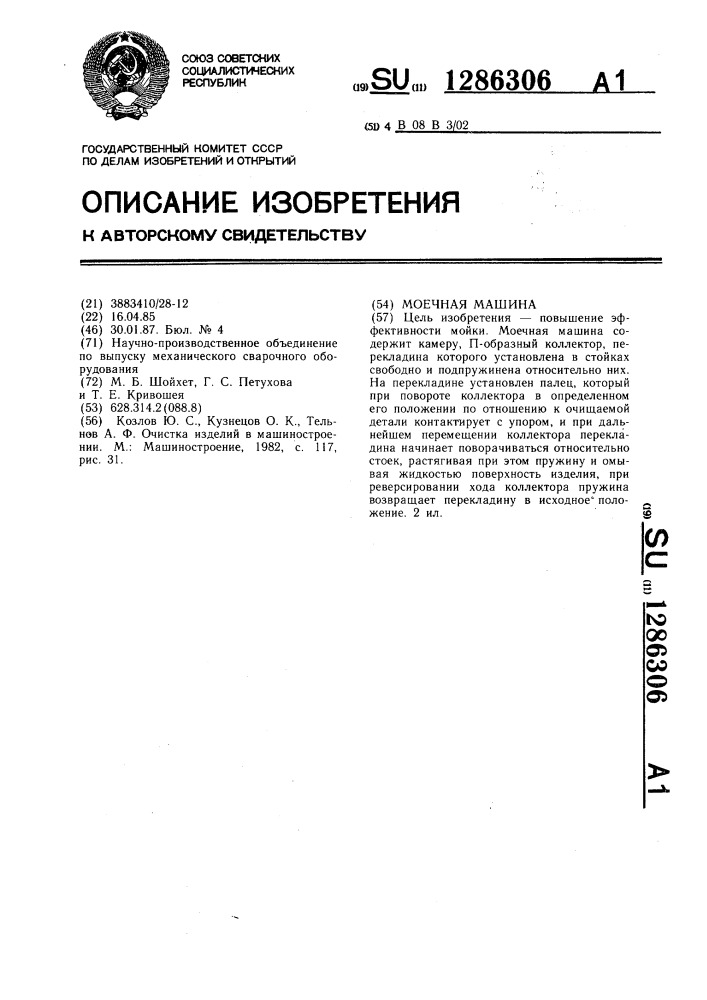 СОЮЗ СОВЕТСКИХ СОЦИАЛИСТИЧЕСКИХ РЕСПУБЛИК

(19) SU (11) 1286306 A1

(51) 4 B 08 B 3/02

ГОСУДАРСТВЕННЫЙ КОМИТЕТ СССР ПО ДЕЛАМ ИЗОБРЕТЕНИЙ И ОТКРЫТИЙ

ОПИСАНИЕ ИЗОБРЕТЕНИЯ

К АВТОРСКОМУ СВИДЕТЕЛЬСТВУ

(21) 3883410/28-12
(22) 16.04.85
(46) 30.01.87. Бюл. № 4
(71) Научно-производственное объединение по выпуску механического сварочного оборудования
(72) М. Б. Шойхет, Г. С. Петухова и Т. Е. Кривошея
(53) 628.314.2(088.8)
(56) Козлов Ю. С., Кузнецов О. К., Тельнов А. Ф. Очистка изделий в машиностроении. М.: Машиностроение, 1982, с. 117, рис. 31.

(54) МОЕЧНАЯ МАШИНА
(57) Цель изобретения — повышение эффективности мойки. Моечная машина содержит камеру, П-образный коллектор, перекладина которого установлена в стойках свободно и подпружинена относительно них. На перекладине установлен палец, который при повороте коллектора в определенном его положении по отношению к очищаемой детали контактирует с упором, и при дальнейшем перемещении коллектора перекладина начинает поворачиваться относительно стоек, растягивая при этом пружину и омывая жидкостью поверхность изделия, при реверсировании хода коллектора пружина возвращает перекладину в исходное положение. 2 ил.

(19) SU (11) 1286306 A1